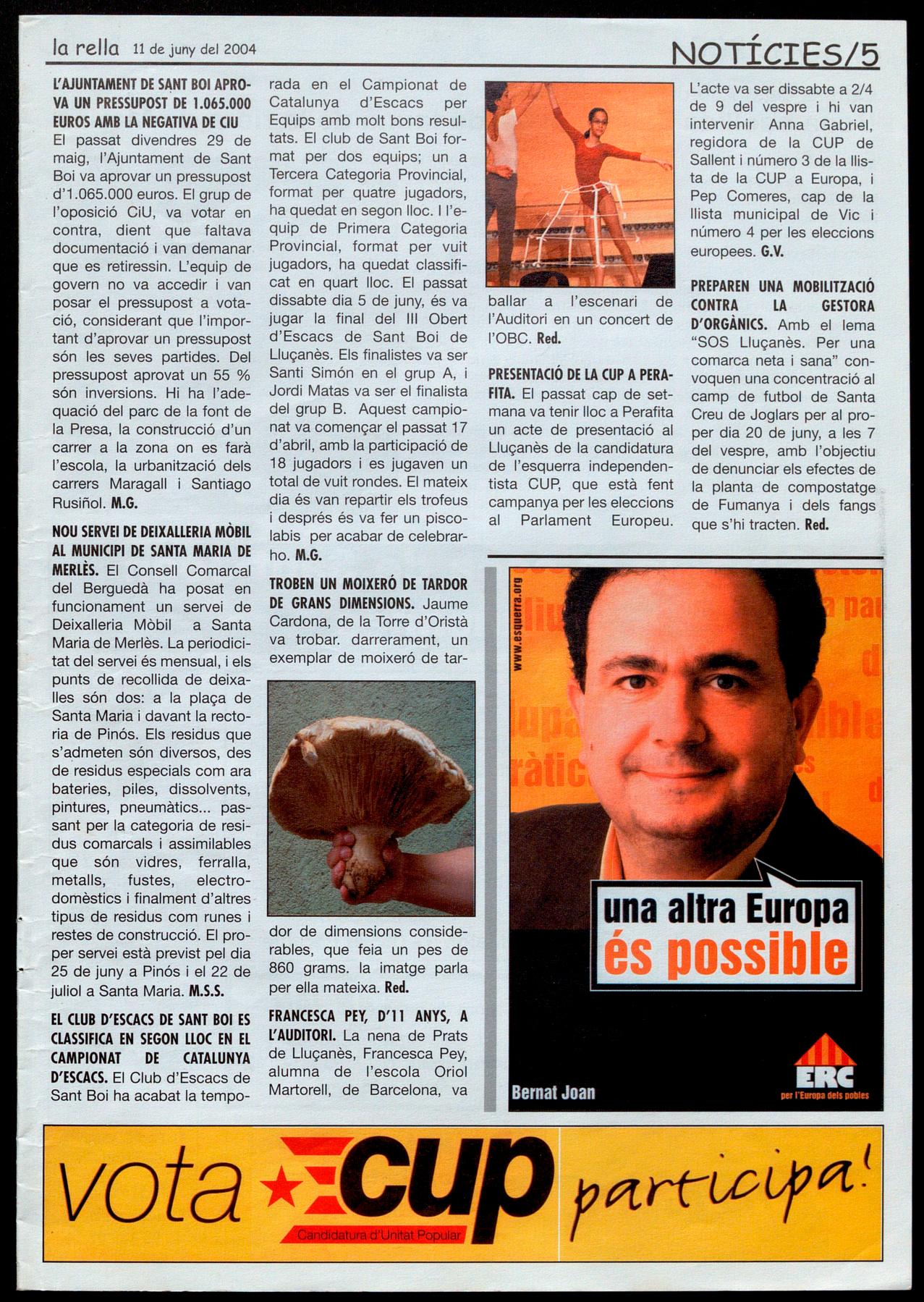 la rella 11 de juny del 2004

NOTÍCIES/5

L'AJUNTAMENT DE SANT BOI APROVA UN PRESSUPOST DE 1.065.000 EUROS AMB LA NEGATIVA DE CIU El passat divendres 29 de maig, l'Ajuntament de Sant Boi va aprovar un pressupost d'1.065.000 euros. El grup de l'oposició CiU, va votar en contra, dient que faltava documentació i van demanar que es retiressin. L'equip de govern no va accedir i van posar el pressupost a votació, considerant que l'important d'aprovar un pressupost són les seves partides. Del pressupost aprovat un 55 % són inversions. Hi ha l'adequació del parc de la font de la Presa, la construcció d'un carrer a la zona on es farà l'escola, la urbanització dels carrers Maragall i Santiago Rusiñol. M.G.

NOU SERVEI DE DEIXALLERIA MÒBIL AL MUNICIPI DE SANTA MARIA DE MERLÈS. El Consell Comarcal del Berguedà ha posat en funcionament un servei de Deixalleria Mòbil a Santa Maria de Merlès. La periodicitat del servei és mensual, i els punts de recollida de deixalles són dos: a la plaça de Santa Maria i davant la rectoria de Pinós. Els residus que s'admeten són diversos, des de residus especials com ara bateries, piles, dissolvents, pintures, pneumàtics... passant per la categoria de residus comarcals i assimilables que són vidres, ferralla, metalls, fustes, electrodomèstics i finalment d'altres tipus de residus com runes i restes de construcció. El proper servei està previst pel dia 25 de juny a Pinós i el 22 de juliol a Santa Maria. M.S.S.

EL CLUB D'ESCACS DE SANT BOI ES CLASSIFICA EN SEGON LLOC EN EL CAMPIONAT DE CATALUNYA D'ESCACS. El Club d'Escacs de Sant Boi ha acabat la temporada en el Campionat de Catalunya d'Escacs per Equips amb molt bons resultats. El club de Sant Boi format per dos equips; un a Tercera Categoria Provincial, format per quatre jugadors, ha quedat en segon lloc. I l'equip de Primera Categoria Provincial, format per vuit jugadors, ha quedat classificat en quart lloc. El passat dissabte dia 5 de juny, és va jugar la final del III Obert d'Escacs de Sant Boi de Lluçanès. Els finalistes va ser Santi Simón en el grup A, i Jordi Matas va ser el finalista del grup B. Aquest campionat va començar el passat 17 d'abril, amb la participació de 18 jugadors i es jugaven un total de vuit rondes. El mateix dia és van repartir els trofeus i després és va fer un piscolabis per acabar de celebrarho. M.G.

TROBEN UN MOIXERÓ DE TARDOR DE GRANS DIMENSIONS. Jaume Cardona, de la Torre d'Oristà va trobar. darrerament, un exemplar de moixeró de tardor de dimensions considerables, que feia un pes de 860 grams. la imatge parla per ella mateixa. Red.

FRANCESCA PEY, D'11 ANYS, A L'AUDITORI. La nena de Prats de Lluçanès, Francesca Pey, alumna de l'escola Oriol Martorell, de Barcelona, va ballar a l'escenari de l'Auditori en un concert de l'OBC. Red.

PRESENTACIÓ DE LA CUP A PERAFITA. El passat cap de setmana va tenir lloc a Perafita un acte de presentació al Lluçanès de la candidatura de l'esquerra independentista CUP, que està fent campanya per les eleccions al Parlament Europeu. L'acte va ser dissabte a 2/4 de 9 del vespre i hi van intervenir Anna Gabriel, regidora de la CUP de Sallent i número 3 de la llista de la CUP a Europa, i Pep Comeres, cap de la llista municipal de Vic i número 4 per les eleccions europees. G.V.

PREPAREN UNA MOBILITZACIÓ CONTRA LA GESTORA D'ORGÀNICS. Amb el lema "SOS Lluçanès. Per una comarca neta i sana" convoquen una concentració al camp de futbol de Santa Creu de Joglars per al proper dia 20 de juny, a les 7 del vespre, amb l'objectiu de denunciar els efectes de la planta de compostatge de Fumanya i dels fangs que s'hi tracten. Red.

www.esquerra.org

una altra Europa és possible

Bernat Joan

ERC per l'Europa dels pobles

vota cup Candidatura d'Unitat Popular participa!